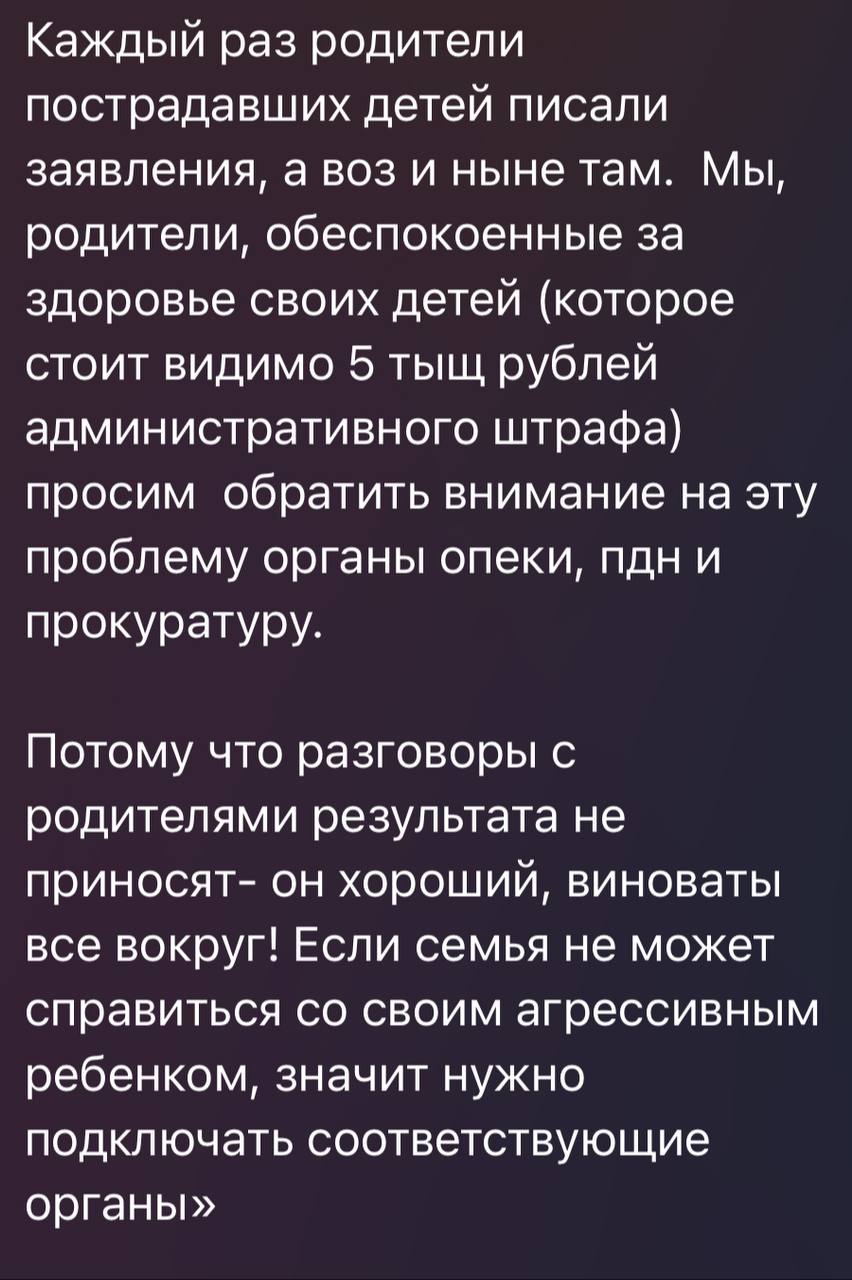 Каждый раз родители пострадавших детей писали заявления, а воз и ныне там.  Мы, родители, обеспокоенные за здоровье своих детей (которое стоит видимо 5 тыщ рублей административного штрафа) просим  обратить внимание на эту проблему органы опеки, пдн и прокуратуру.

Потому что разговоры с родителями результата не приносят- он хороший, виноваты все вокруг! Если семья не может справиться со своим агрессивным ребенком, значит нужно подключать соответствующие органы»